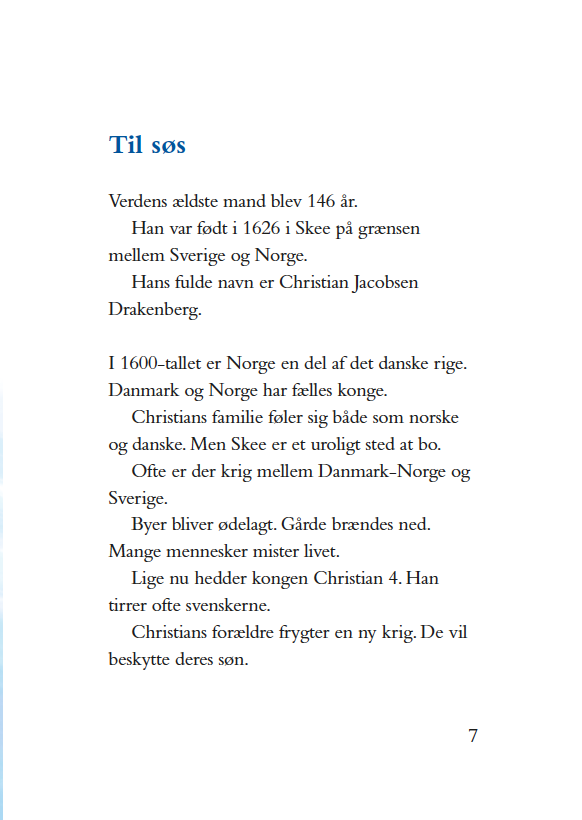 Til søs

Verdens ældste mand blev 146 år.

Han var født i 1626 i Skee på grænsen mellem Sverige og Norge.

Hans fulde navn er Christian Jacobsen Drakenberg.

I 1600-tallet er Norge en del af det danske rige. Danmark og Norge har fælles konge.

Christians familie føler sig både som norske og danske. Men Skee er et uroligt sted at bo.

Ofte er der krig mellem Danmark-Norge og Sverige.

Byer bliver ødelagt. Gårde brændes ned. Mange mennesker mister livet.

Lige nu hedder kongen Christian 4. Han tirrer ofte svenskerne.

Christians forældre frygter en ny krig. De vil beskytte deres søn.

7